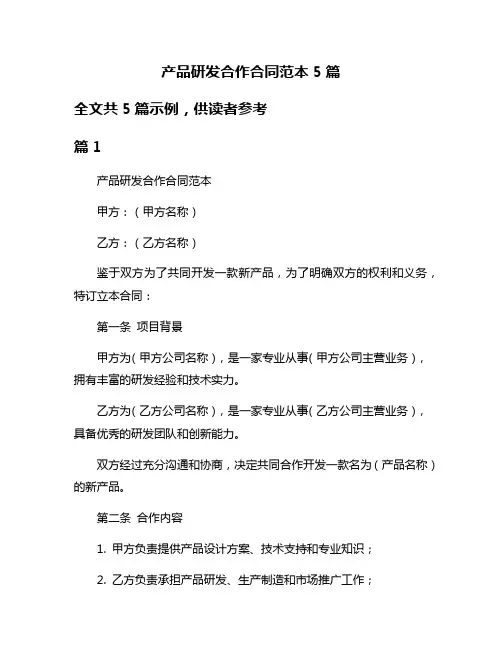 产品研发合作合同范本 5 篇

全文共 5 篇示例，供读者参考

篇 1

产品研发合作合同范本

甲方：（甲方名称）

乙方：（乙方名称）

鉴于双方为了共同开发一款新产品，为了明确双方的权利和义务，特订立本合同：

第一条 项目背景

甲方为（甲方公司名称），是一家专业从事（甲方公司主营业务），拥有丰富的研发经验和技术实力。

乙方为（乙方公司名称），是一家专业从事（乙方公司主营业务），具备优秀的研发团队和创新能力。

双方经过充分沟通和协商，决定共同合作开发一款名为（产品名称）的新产品。

第二条 合作内容

1. 甲方负责提供产品设计方案、技术支持和专业知识；

2. 乙方负责承担产品研发、生产制造和市场推广工作；